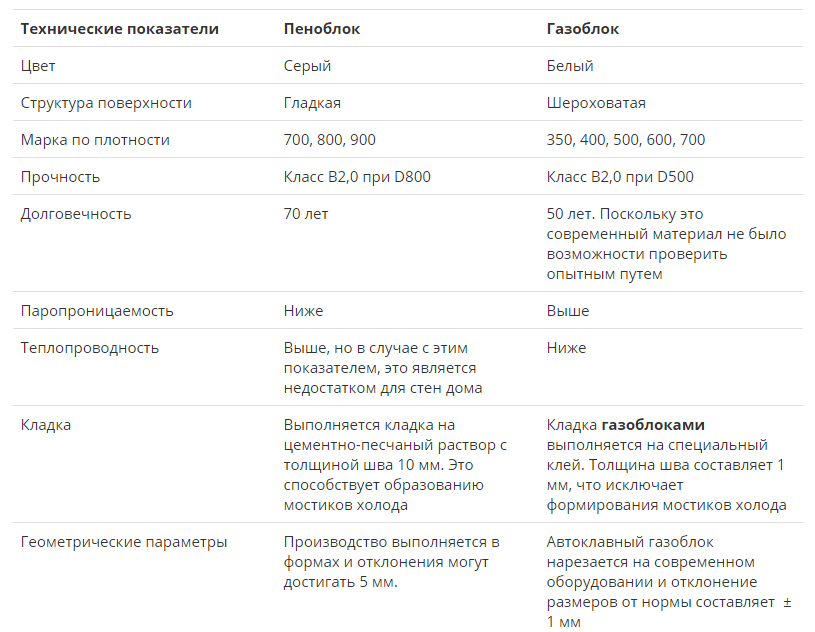 | Технические показатели | Пеноблок | Газоблок |
|---|---|---|
| Цвет | Серый | Белый |
| Структура поверхности | Гладкая | Шероховатая |
| Марка по плотности | 700, 800, 900 | 350, 400, 500, 600, 700 |
| Прочность | Класс B2,0 при D800 | Класс B2,0 при D500 |
| Долговечность | 70 лет | 50 лет. Поскольку это современный материал не было возможности проверить опытным путем |
| Паропроницаемость | Ниже | Выше |
| Теплопроводность | Выше, но в случае с этим показателем, это является недостатком для стен дома | Ниже |
| Кладка | Выполняется кладка на цементно-песчаный раствор с толщиной шва 10 мм. Это способствует образованию мостиков холода | Кладка газоблоками выполняется на специальный клей. Толщина шва составляет 1 мм, что исключает формирования мостиков холода |
| Геометрические параметры | Производство выполняется в формах и отклонения могут достигать 5 мм. | Автоклавный газоблок нарезается на современном оборудовании и отклонение размеров от нормы составляет ± 1 мм |